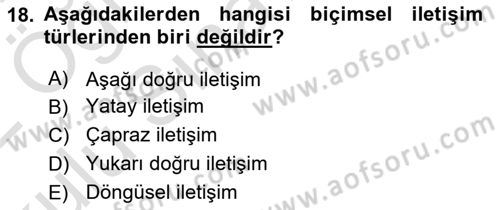 18. Aşağıdakilerden hangisi biçimsel iletişim türlerinden biri değildir?

A) Aşağı doğru iletişim
B) Yatay iletişim
C) Çapraz iletişim
D) Yukarı doğru iletişim
E) Döngüsel iletişim

www.aofsoru.com
www.aofsoru.com
www.aofsoru.com